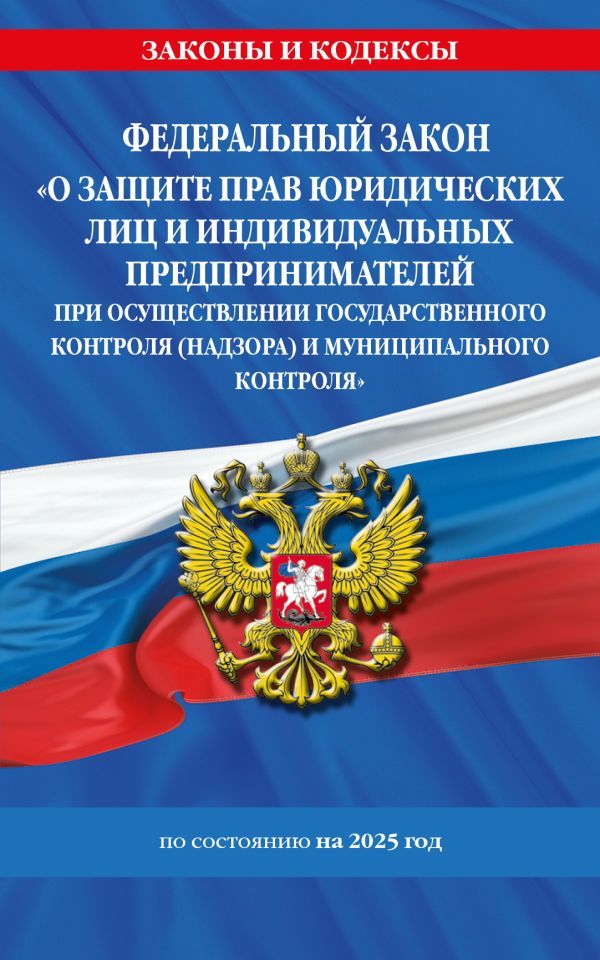 ЗАКОНЫ И КОДЕКСЫ

ФЕДЕРАЛЬНЫЙ ЗАКОН
«О ЗАЩИТЕ ПРАВ ЮРИДИЧЕСКИХ ЛИЦ И ИНДИВИДУАЛЬНЫХ ПРЕДПРИНИМАТЕЛЕЙ
ПРИ ОСУЩЕСТВЛЕНИИ ГОСУДАРСТВЕННОГО КОНТРОЛЯ (НАДЗОРА) И МУНИЦИПАЛЬНОГО КОНТРОЛЯ»

по состоянию на 2025 год